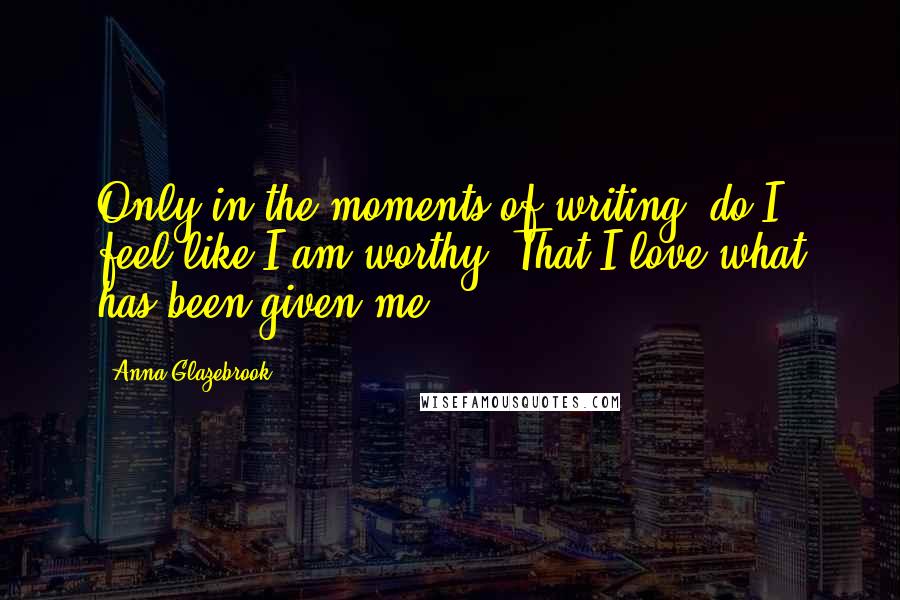 Only in the moments of writing, do I feel like I am worthy. That I love what has been given me.

Anna Glazebrook

WISEFAMOUSQUOTES.COM